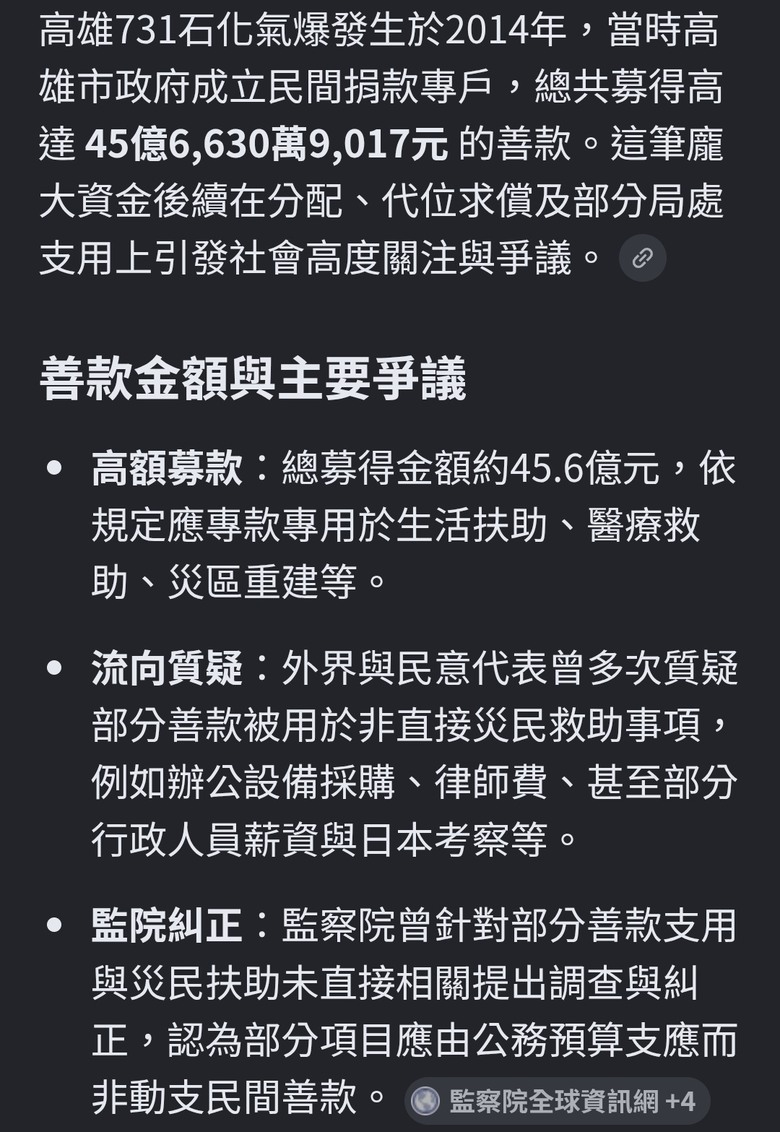 高雄731石化氣爆發生於2014年，當時高雄市政府成立民間捐款專戶，總共募得高達 45億6,630萬9,017元 的善款。這筆龐大資金後續在分配、代位求償及部分局處支用上引發社會高度關注與爭議。

善款金額與主要爭議

• 高額募款：總募得金額約45.6億元，依規定應專款專用於生活扶助、醫療救助、災區重建等。

• 流向質疑：外界與民意代表曾多次質疑部分善款被用於非直接災民救助事項，例如辦公設備採購、律師費、甚至部分行政人員薪資與日本考察等。

• 監院糾正：監察院曾針對部分善款支用與災民扶助未直接相關提出調查與糾正，認為部分項目應由公務預算支應而非動支民間善款。 監察院全球資訊網 +4